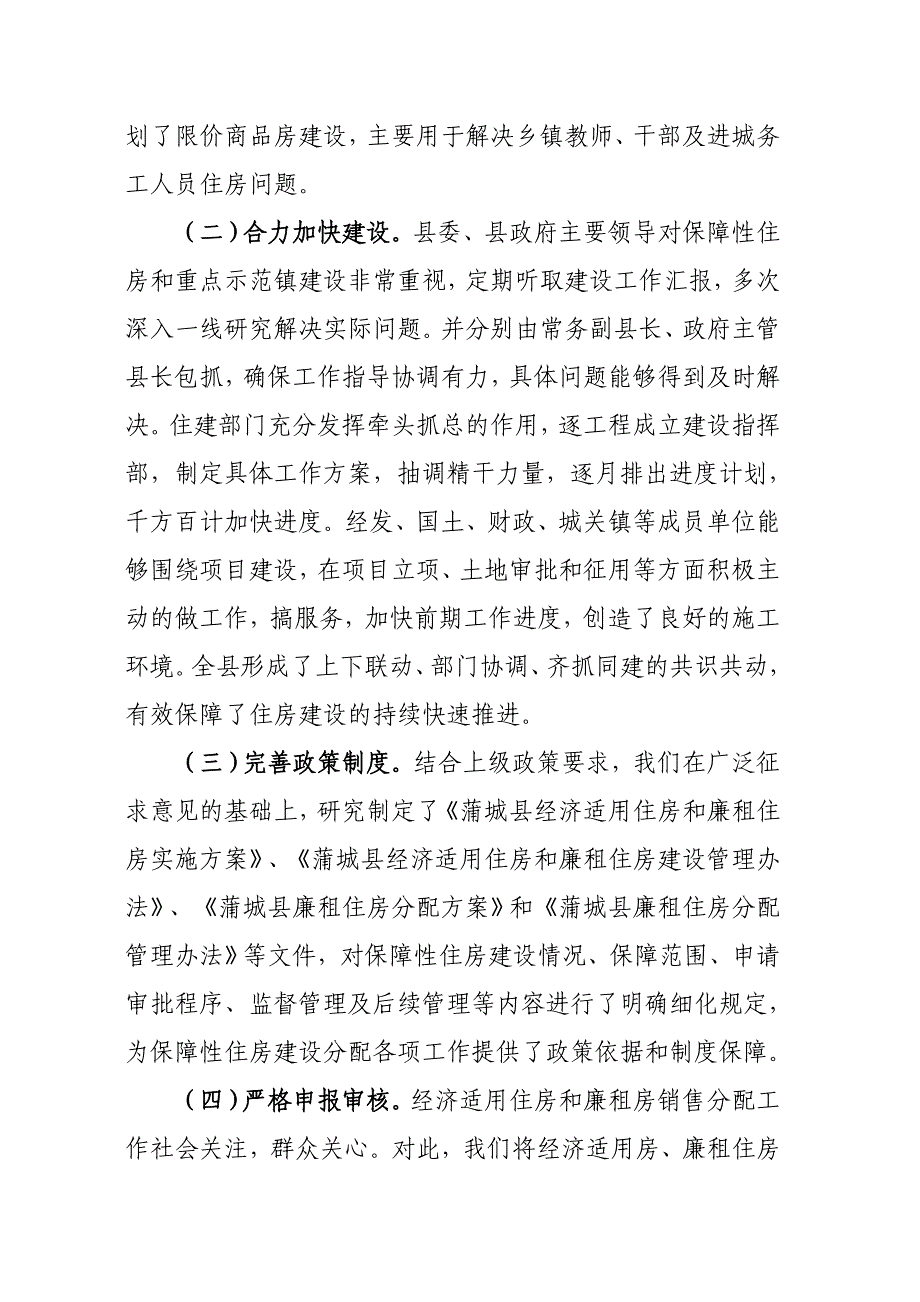 划了限价商品房建设，主要用于解决乡镇教师、干部及进城务工人员住房问题。

（二）合力加快建设。县委、县政府主要领导对保障性住房和重点示范镇建设非常重视，定期听取建设工作汇报，多次深入一线研究解决实际问题。并分别由常务副县长、政府主管县长包抓，确保工作指导协调有力，具体问题能够得到及时解决。住建部门充分发挥牵头抓总的作用，逐工程成立建设指挥部，制定具体工作方案，抽调精干力量，逐月排出进度计划，千方百计加快进度。经发、国土、财政、城关镇等成员单位能够围绕项目建设，在项目立项、土地审批和征用等方面积极主动的做工作，搞服务，加快前期工作进度，创造了良好的施工环境。全县形成了上下联动、部门协调、齐抓同建的共识共动，有效保障了住房建设的持续快速推进。

（三）完善政策制度。结合上级政策要求，我们在广泛征求意见的基础上，研究制定了《蒲城县经济适用住房和廉租住房实施方案》、《蒲城县经济适用住房和廉租住房建设管理办法》、《蒲城县廉租住房分配方案》和《蒲城县廉租住房分配管理办法》等文件，对保障性住房建设情况、保障范围、申请审批程序、监督管理及后续管理等内容进行了明确细化规定，为保障性住房建设分配各项工作提供了政策依据和制度保障。

（四）严格申报审核。经济适用住房和廉租房销售分配工作社会关注，群众关心。对此，我们将经济适用房、廉租住房